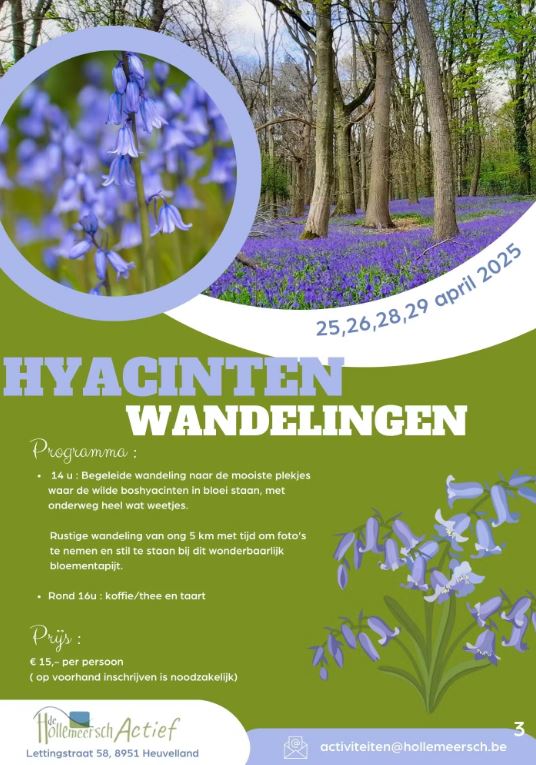 25,26,28,29 april 2025

HYACINTEN
WANDELINGEN

Programma :

• 14 u : Begeleide wandeling naar de mooiste plekjes waar de wilde boshyacinten in bloei staan, met onderweg heel wat weetjes.

Rustige wandeling van ong 5 km met tijd om foto's te nemen en stil te staan bij dit wonderbaarlijk bloementapijt.

• Rond 16u : koffie/thee en taart

Prijs :

€ 15,- per persoon
( op voorhand inschrijven is noodzakelijk)

de Hollemeersch Actief
Lettingstraat 58, 8951 Heuvelland

3

activiteiten@hollemeersch.be